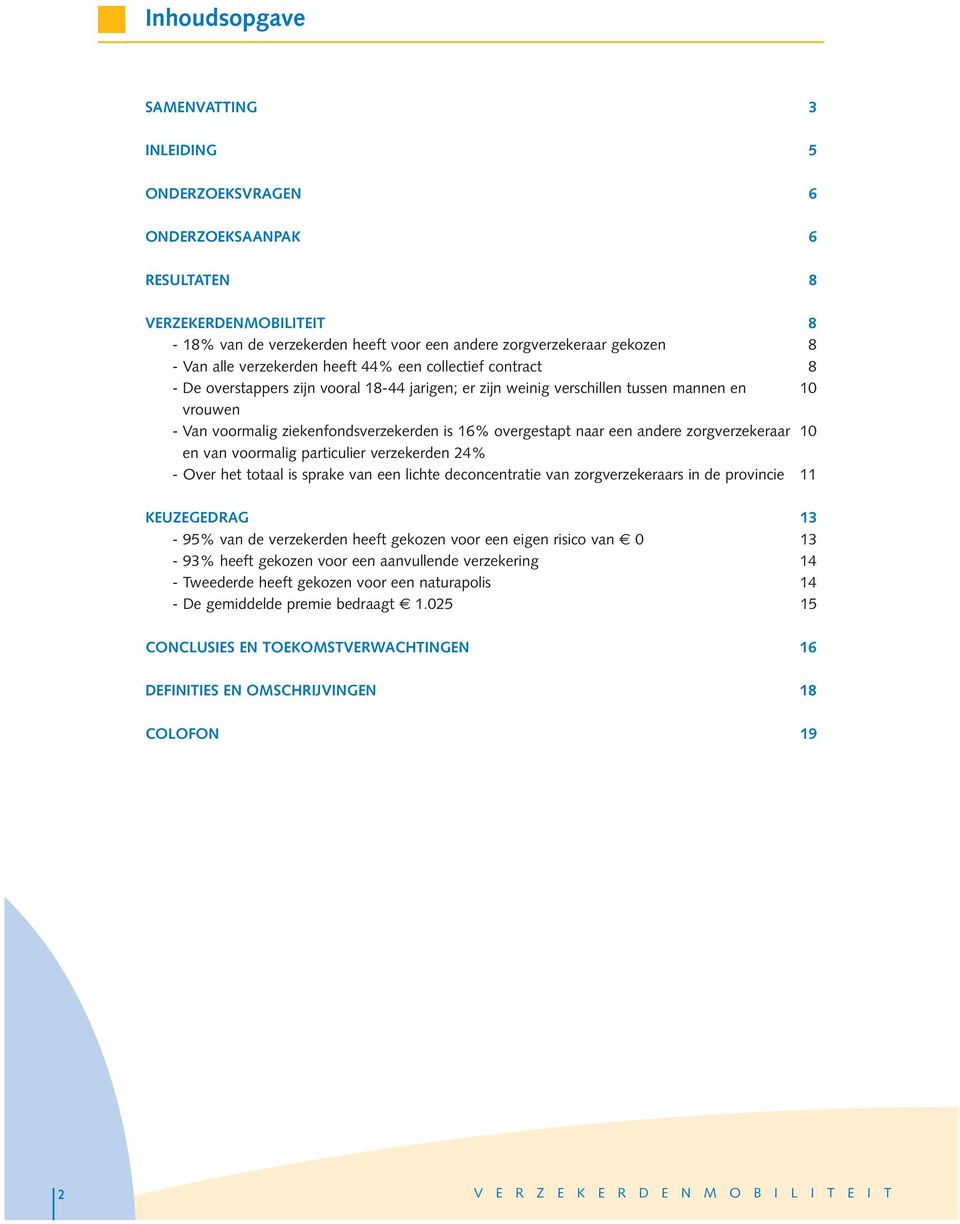 Inhoudsopgave

SAMENVATTING 3

INLEIDING 5

ONDERZOEKSVRAGEN 6

ONDERZOEKSAANPAK 6

RESULTATEN 8

VERZEKERDENMOBILITEIT 8
- 18% van de verzekerden heeft voor een andere zorgverzekeraar gekozen 8
- Van alle verzekerden heeft 44% een collectief contract 8
- De overstappers zijn vooral 18-44 jarigen; er zijn weinig verschillen tussen mannen en vrouwen 10
- Van voormalig ziekenfondsverzekerden is 16% overgestapt naar een andere zorgverzekeraar en van voormalig particulier verzekerden 24% 10
- Over het totaal is sprake van een lichte deconcentratie van zorgverzekeraars in de provincie 11

KEUZEGEDRAG 13
- 95% van de verzekerden heeft gekozen voor een eigen risico van € 0 13
- 93% heeft gekozen voor een aanvullende verzekering 14
- Tweederde heeft gekozen voor een naturapolis 14
- De gemiddelde premie bedraagt € 1.025 15

CONCLUSIES EN TOEKOMSTVERWACHTINGEN 16

DEFINITIES EN OMSCHRIJVINGEN 18

COLOFON 19

2

VERZEKERDENMOBILITEIT